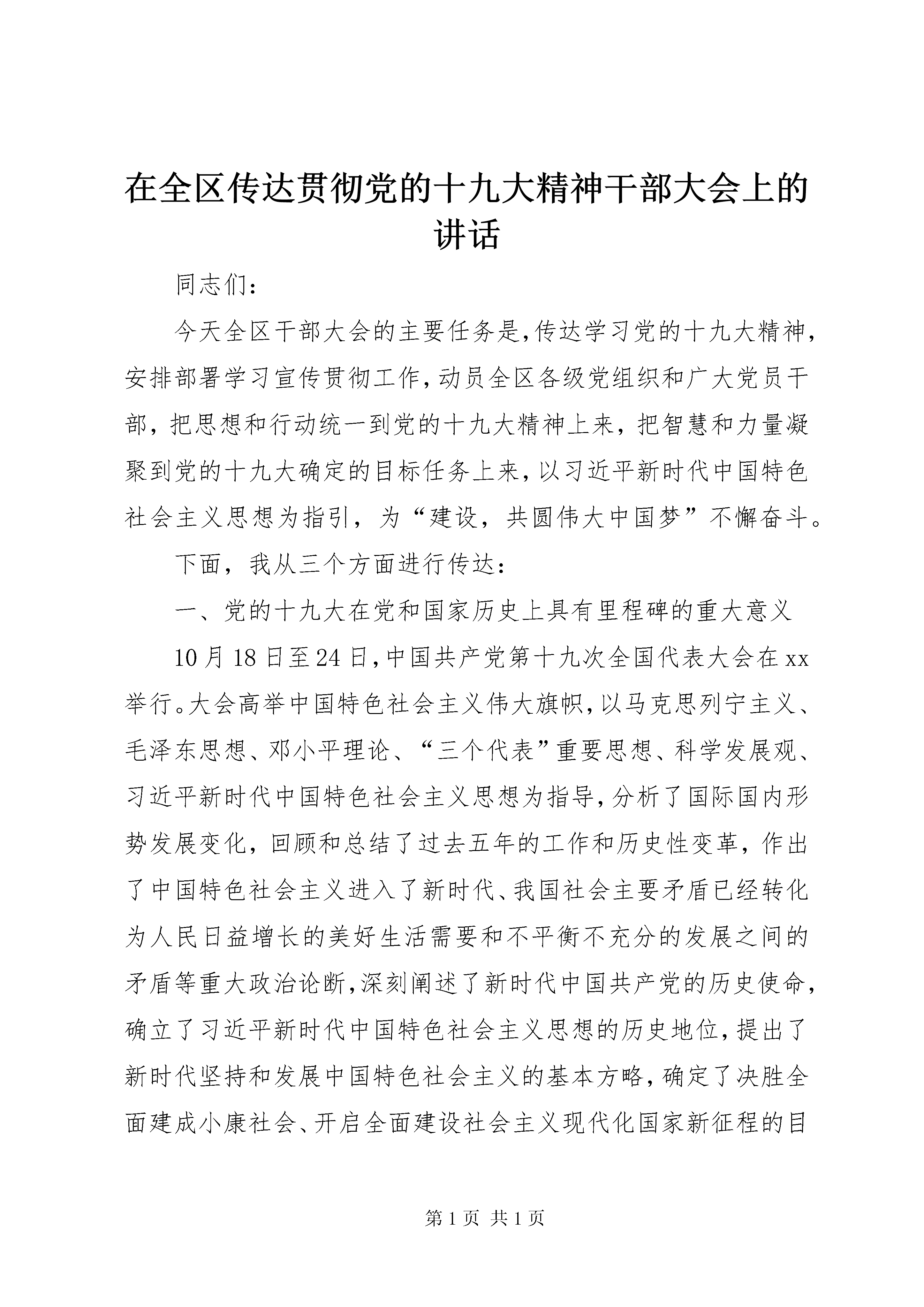 在全区传达贯彻党的十九大精神干部大会上的讲话

同志们：

今天全区干部大会的主要任务是，传达学习党的十九大精神，安排部署学习宣传贯彻工作，动员全区各级党组织和广大党员干部，把思想和行动统一到党的十九大精神上来，把智慧和力量凝聚到党的十九大确定的目标任务上来，以习近平新时代中国特色社会主义思想为指引，为“建设，共圆伟大中国梦”不懈奋斗。

下面，我从三个方面进行传达：

一、党的十九大在党和国家历史上具有里程碑的重大意义

10月18日至24日，中国共产党第十九次全国代表大会在xx举行。大会高举中国特色社会主义伟大旗帜，以马克思列宁主义、毛泽东思想、邓小平理论、“三个代表”重要思想、科学发展观、习近平新时代中国特色社会主义思想为指导，分析了国际国内形势发展变化，回顾和总结了过去五年的工作和历史性变革，作出了中国特色社会主义进入了新时代、我国社会主要矛盾已经转化为人民日益增长的美好生活需要和不平衡不充分的发展之间的矛盾等重大政治论断，深刻阐述了新时代中国共产党的历史使命，确立了习近平新时代中国特色社会主义思想的历史地位，提出了新时代坚持和发展中国特色社会主义的基本方略，确定了决胜全面建成小康社会、开启全面建设社会主义现代化国家新征程的目

第1页 共1页